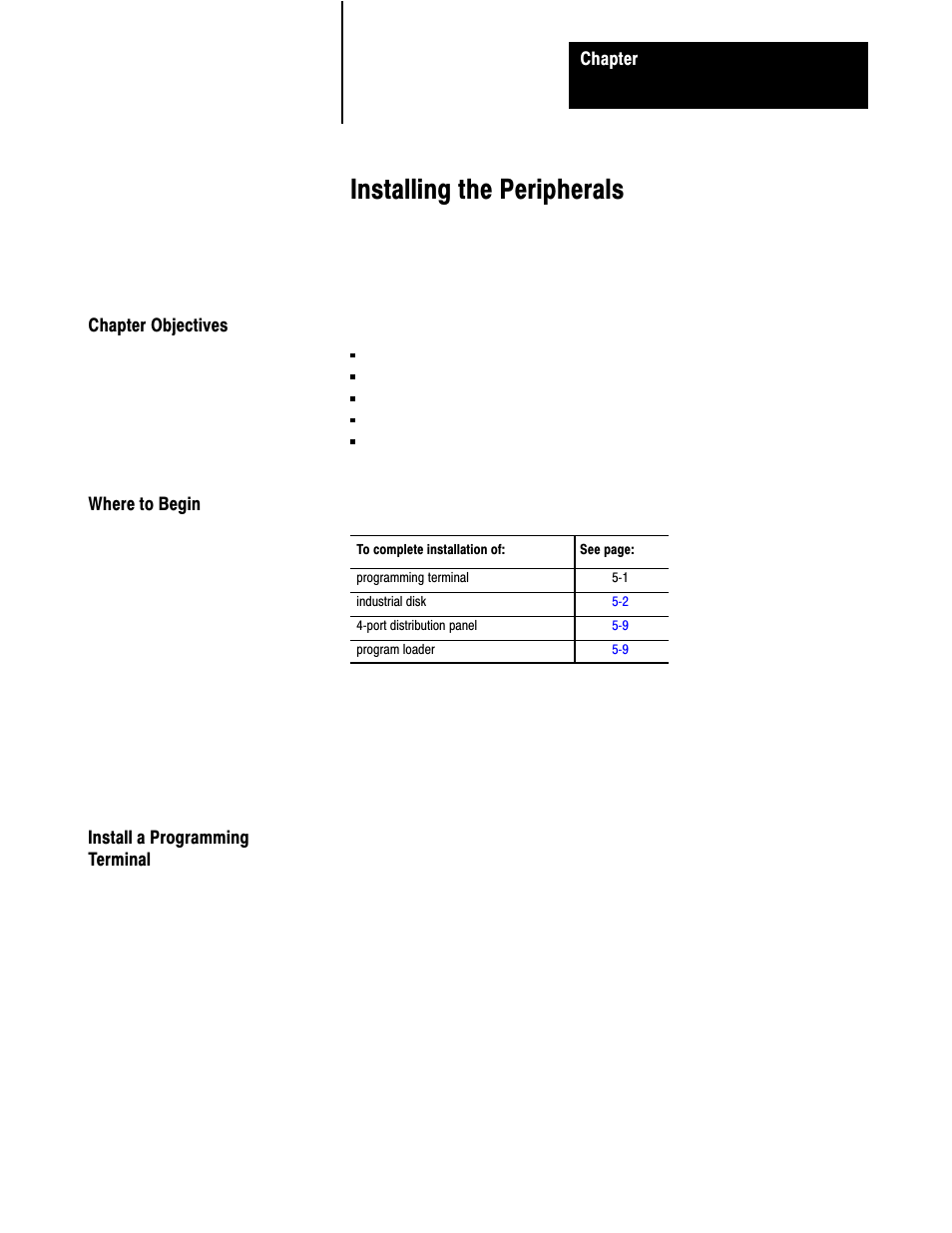 Chapter

Installing the Peripherals

Chapter Objectives

Where to Begin

| To complete installation of: | See page: |
|---|---|
| programming terminal | 5-1 |
| industrial disk | 5-2 |
| 4-port distribution panel | 5-9 |
| program loader | 5-9 |

Install a Programming Terminal